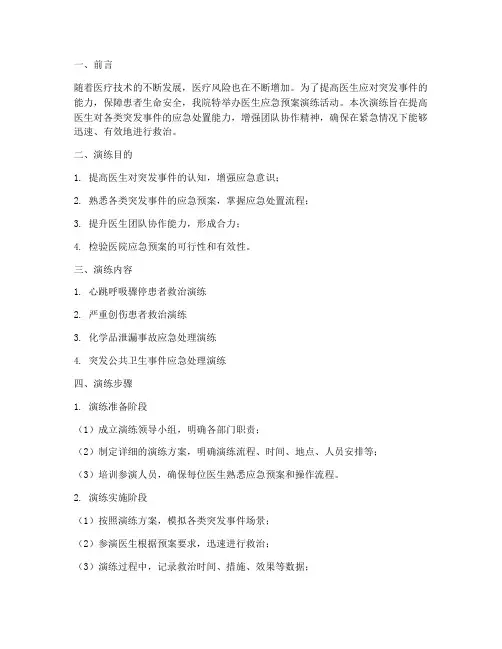 一、前言

随着医疗技术的不断发展，医疗风险也在不断增加。为了提高医生应对突发事件的能力，保障患者生命安全，我院特举办医生应急预案演练活动。本次演练旨在提高医生对各类突发事件的应急处置能力，增强团队协作精神，确保在紧急情况下能够迅速、有效地进行救治。

二、演练目的

1. 提高医生对突发事件的认知，增强应急意识；

2. 熟悉各类突发事件的应急预案，掌握应急处置流程；

3. 提升医生团队协作能力，形成合力；

4. 检验医院应急预案的可行性和有效性。

三、演练内容

1. 心跳呼吸骤停患者救治演练

2. 严重创伤患者救治演练

3. 化学品泄漏事故应急处理演练

4. 突发公共卫生事件应急处理演练

四、演练步骤

1. 演练准备阶段

（1）成立演练领导小组，明确各部门职责；

（2）制定详细的演练方案，明确演练流程、时间、地点、人员安排等；

（3）培训参演人员，确保每位医生熟悉应急预案和操作流程。

2. 演练实施阶段

（1）按照演练方案，模拟各类突发事件场景；

（2）参演医生根据预案要求，迅速进行救治；

（3）演练过程中，记录救治时间、措施、效果等数据；